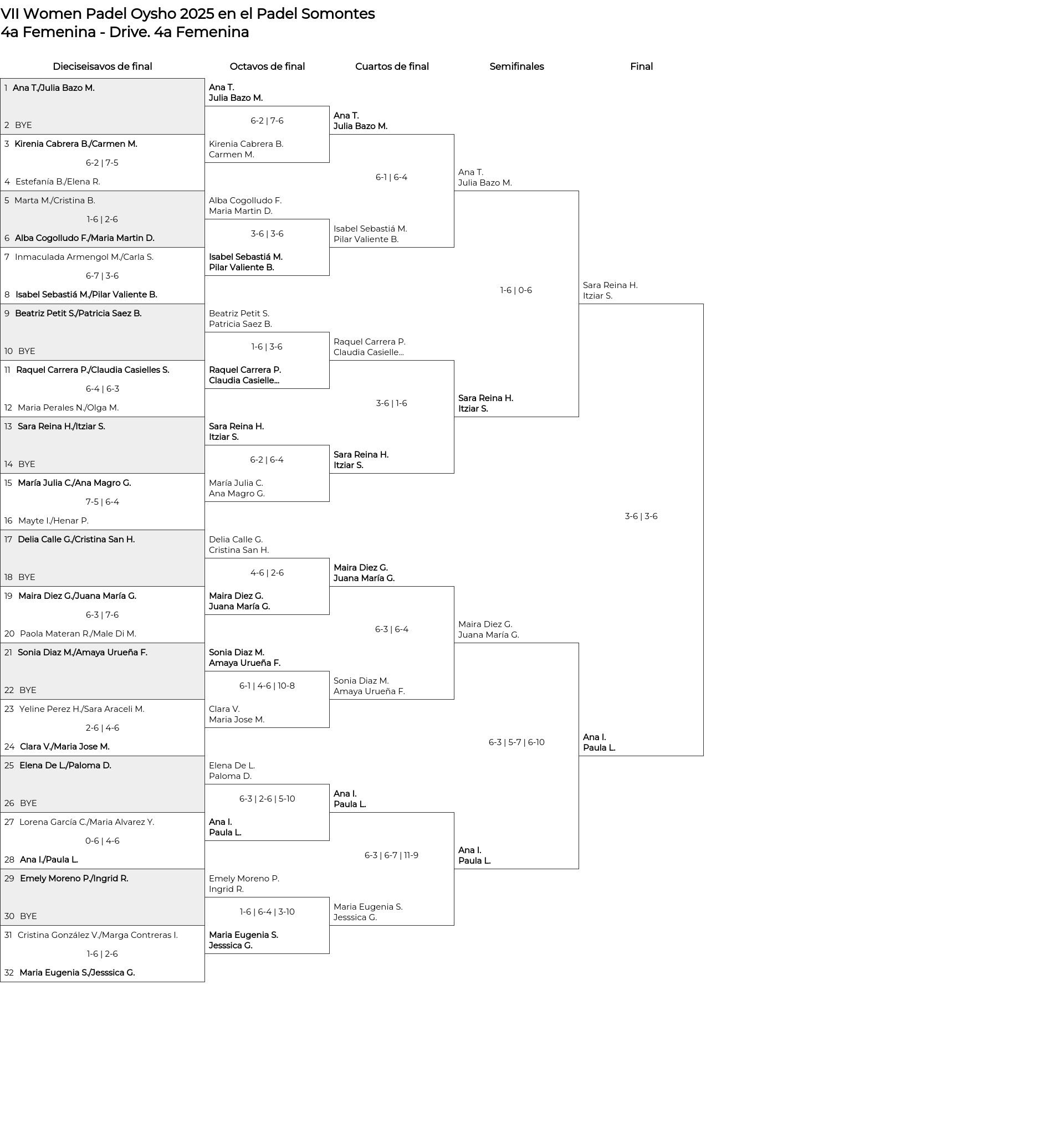 VII Women Padel Oysho 2025 en el Padel Somontes
4a Femenina - Drive. 4a Femenina

Dieciseisavos de final

1 Ana T./Julia Bazo M.
2 BYE
3 Kirenia Cabrera B./Carmen M.
6-2 | 7-5
4 Estefanía B./Elena R.
5 Marta M./Cristina B.
1-6 | 2-6
6 Alba Cogolludo F./Maria Martin D.
7 Inmaculada Armengol M./Carla S.
6-7 | 3-6
8 Isabel Sebastiá M./Pilar Valiente B.
9 Beatriz Petit S./Patricia Saez B.
10 BYE
11 Raquel Carrera P./Claudia Casielles S.
6-4 | 6-3
12 Maria Perales N./Olga M.
13 Sara Reina H./Itziar S.
14 BYE
15 María Julia C./Ana Magro G.
7-5 | 6-4
16 Mayte I./Henar P.
17 Delia Calle G./Cristina San H.
18 BYE
19 Maira Diez G./Juana María G.
6-3 | 7-6
20 Paola Materan R./Male Di M.
21 Sonia Diaz M./Amaya Urueña F.
22 BYE
23 Yeline Perez H./Sara Araceli M.
2-6 | 4-6
24 Clara V./Maria Jose M.
25 Elena De L./Paloma D.
26 BYE
27 Lorena García C./Maria Alvarez Y.
0-6 | 4-6
28 Ana I./Paula L.
29 Emely Moreno P./Ingrid R.
30 BYE
31 Cristina González V./Marga Contreras I.
1-6 | 2-6
32 Maria Eugenia S./Jesssica G.

Octavos de final

Ana T.
Julia Bazo M.
6-2 | 7-6
Kirenia Cabrera B.
Carmen M.
Alba Cogolludo F.
Maria Martin D.
3-6 | 3-6
Isabel Sebastiá M.
Pilar Valiente B.
Beatriz Petit S.
Patricia Saez B.
1-6 | 3-6
Raquel Carrera P.
Claudia Casielle...
Sara Reina H.
Itziar S.
6-2 | 6-4
María Julia C.
Ana Magro G.
Delia Calle G.
Cristina San H.
4-6 | 2-6
Maira Diez G.
Juana María G.
Sonia Diaz M.
Amaya Urueña F.
6-1 | 4-6 | 10-8
Clara V.
Maria Jose M.
Elena De L.
Paloma D.
6-3 | 2-6 | 5-10
Ana I.
Paula L.
Emely Moreno P.
Ingrid R.
1-6 | 6-4 | 3-10
Maria Eugenia S.
Jesssica G.

Cuartos de final

Ana T.
Julia Bazo M.
6-1 | 6-4
Isabel Sebastiá M.
Pilar Valiente B.
Raquel Carrera P.
Claudia Casielle...
3-6 | 1-6
Sara Reina H.
Itziar S.
Maira Diez G.
Juana María G.
6-3 | 6-4
Sonia Diaz M.
Amaya Urueña F.
Ana I.
Paula L.
6-3 | 6-7 | 11-9
Maria Eugenia S.
Jesssica G.

Semifinales

Ana T.
Julia Bazo M.
1-6 | 0-6
Sara Reina H.
Itziar S.
Maira Diez G.
Juana María G.
6-3 | 5-7 | 6-10
Ana I.
Paula L.

Final

Sara Reina H.
Itziar S.
3-6 | 3-6
Ana I.
Paula L.